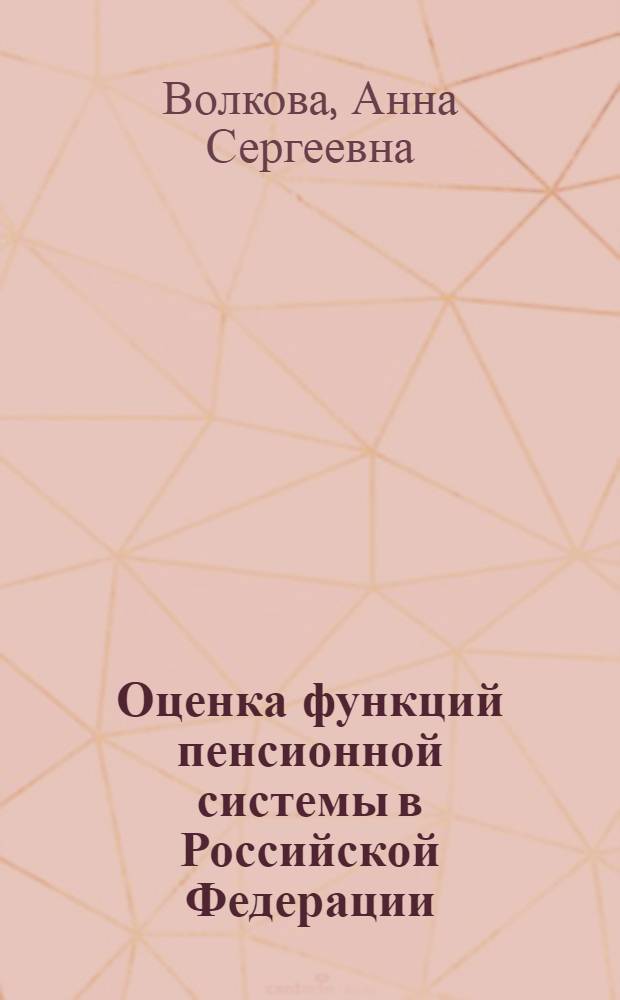 Волкова, Анна Сергеевна

Оценка функций пенсионной системы в Российской Федерации